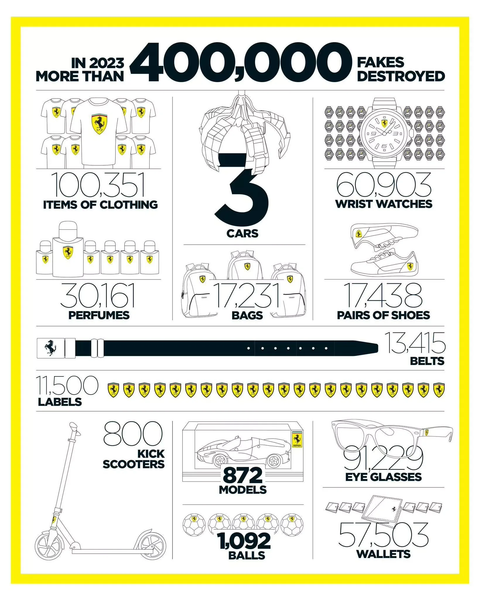 IN 2023 MORE THAN 400,000 FAKES DESTROYED

100,351 ITEMS OF CLOTHING

3 CARS

60,903 WRIST WATCHES

30,161 PERFUMES

17,231 BAGS

17,438 PAIRS OF SHOES

13,415 BELTS

11,500 LABELS

800 KICK SCOOTERS

872 MODELS

91,229 EYE GLASSES

1,092 BALLS

57,503 WALLETS